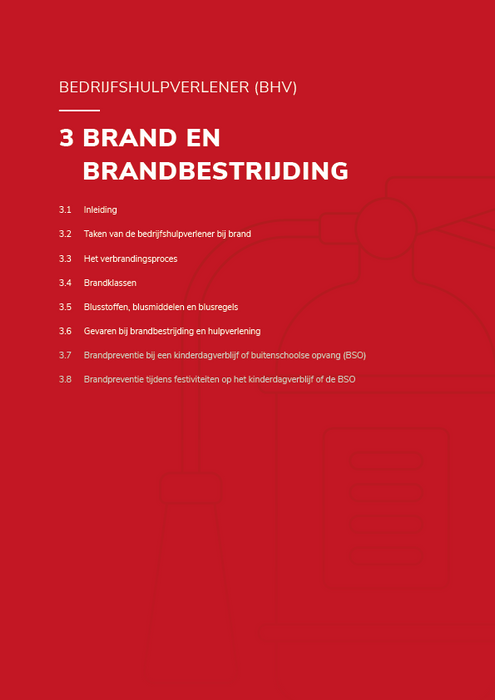 BEDRIJFSHULPVERLENER (BHV)

3 BRAND EN BRANDBESTRIJDING

3.1 Inleiding

3.2 Taken van de bedrijfshulpverlener bij brand

3.3 Het verbrandingsproces

3.4 Brandklassen

3.5 Blusstoffen, blusmiddelen en blusregels

3.6 Gevaren bij brandbestrijding en hulpverlening

3.7 Brandpreventie bij een kinderdagverblijf of buitenschoolse opvang (BSO)

3.8 Brandpreventie tijdens festiviteiten op het kinderdagverblijf of de BSO